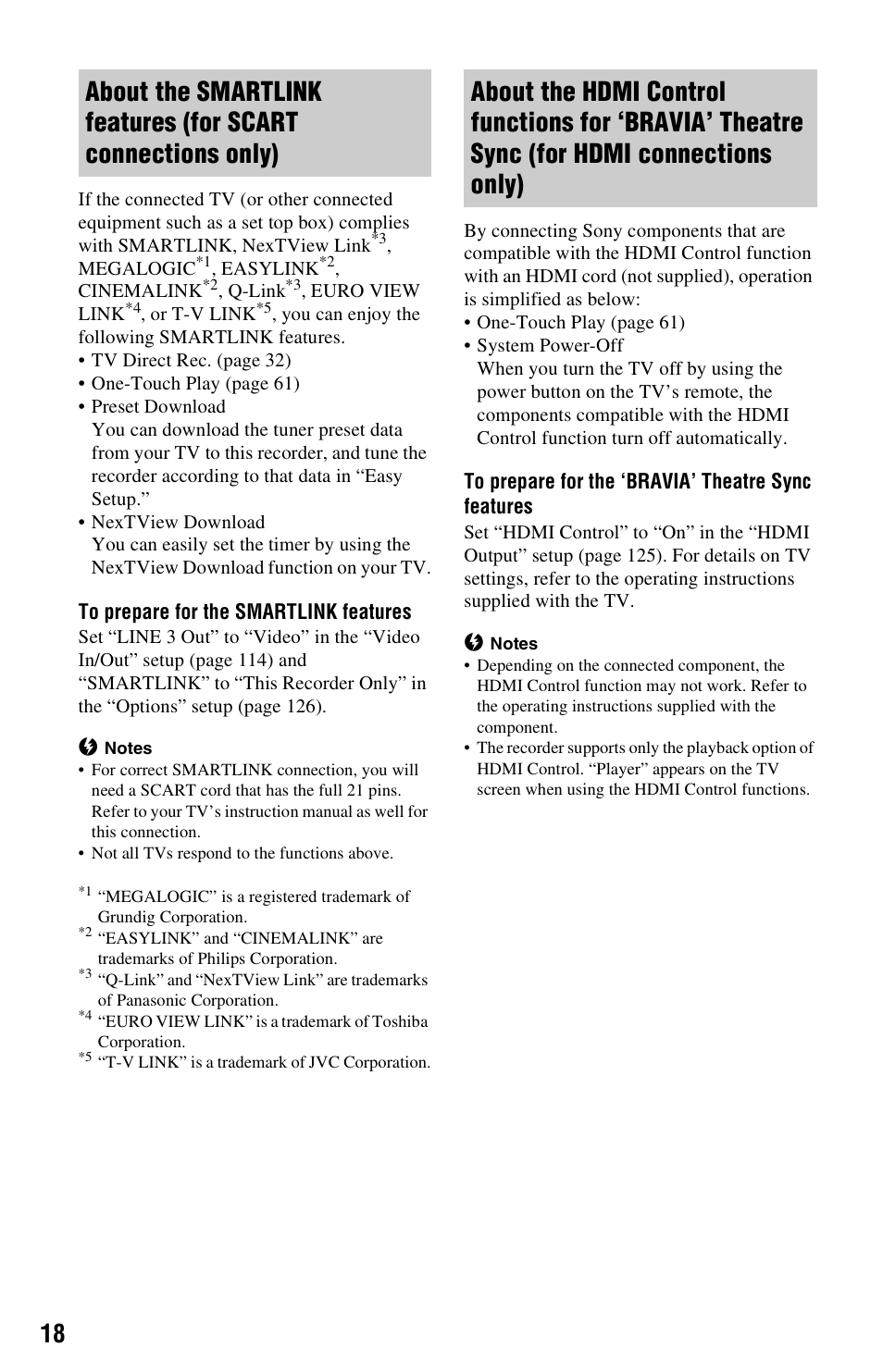 About the SMARTLINK features (for SCART connections only)

If the connected TV (or other connected equipment such as a set top box) complies with SMARTLINK, NexTView Link$^{*3}$, MEGALOGIC$^{*1}$, EASYLINK$^{*2}$, CINEMALINK$^{*2}$, Q-Link$^{*3}$, EURO VIEW LINK$^{*4}$, or T-V LINK$^{*5}$, you can enjoy the following SMARTLINK features.
• TV Direct Rec. (page 32)
• One-Touch Play (page 61)
• Preset Download
You can download the tuner preset data from your TV to this recorder, and tune the recorder according to that data in “Easy Setup.”
• NexTView Download
You can easily set the timer by using the NexTView Download function on your TV.

To prepare for the SMARTLINK features

Set “LINE 3 Out” to “Video” in the “Video In/Out” setup (page 114) and “SMARTLINK” to “This Recorder Only” in the “Options” setup (page 126).

Notes
• For correct SMARTLINK connection, you will need a SCART cord that has the full 21 pins. Refer to your TV’s instruction manual as well for this connection.
• Not all TVs respond to the functions above.

$^{*1}$ “MEGALOGIC” is a registered trademark of Grundig Corporation.
$^{*2}$ “EASYLINK” and “CINEMALINK” are trademarks of Philips Corporation.
$^{*3}$ “Q-Link” and “NexTView Link” are trademarks of Panasonic Corporation.
$^{*4}$ “EURO VIEW LINK” is a trademark of Toshiba Corporation.
$^{*5}$ “T-V LINK” is a trademark of JVC Corporation.

About the HDMI Control functions for ‘BRAVIA’ Theatre Sync (for HDMI connections only)

By connecting Sony components that are compatible with the HDMI Control function with an HDMI cord (not supplied), operation is simplified as below:
• One-Touch Play (page 61)
• System Power-Off
When you turn the TV off by using the power button on the TV’s remote, the components compatible with the HDMI Control function turn off automatically.

To prepare for the ‘BRAVIA’ Theatre Sync features

Set “HDMI Control” to “On” in the “HDMI Output” setup (page 125). For details on TV settings, refer to the operating instructions supplied with the TV.

Notes
• Depending on the connected component, the HDMI Control function may not work. Refer to the operating instructions supplied with the component.
• The recorder supports only the playback option of HDMI Control. “Player” appears on the TV screen when using the HDMI Control functions.

18